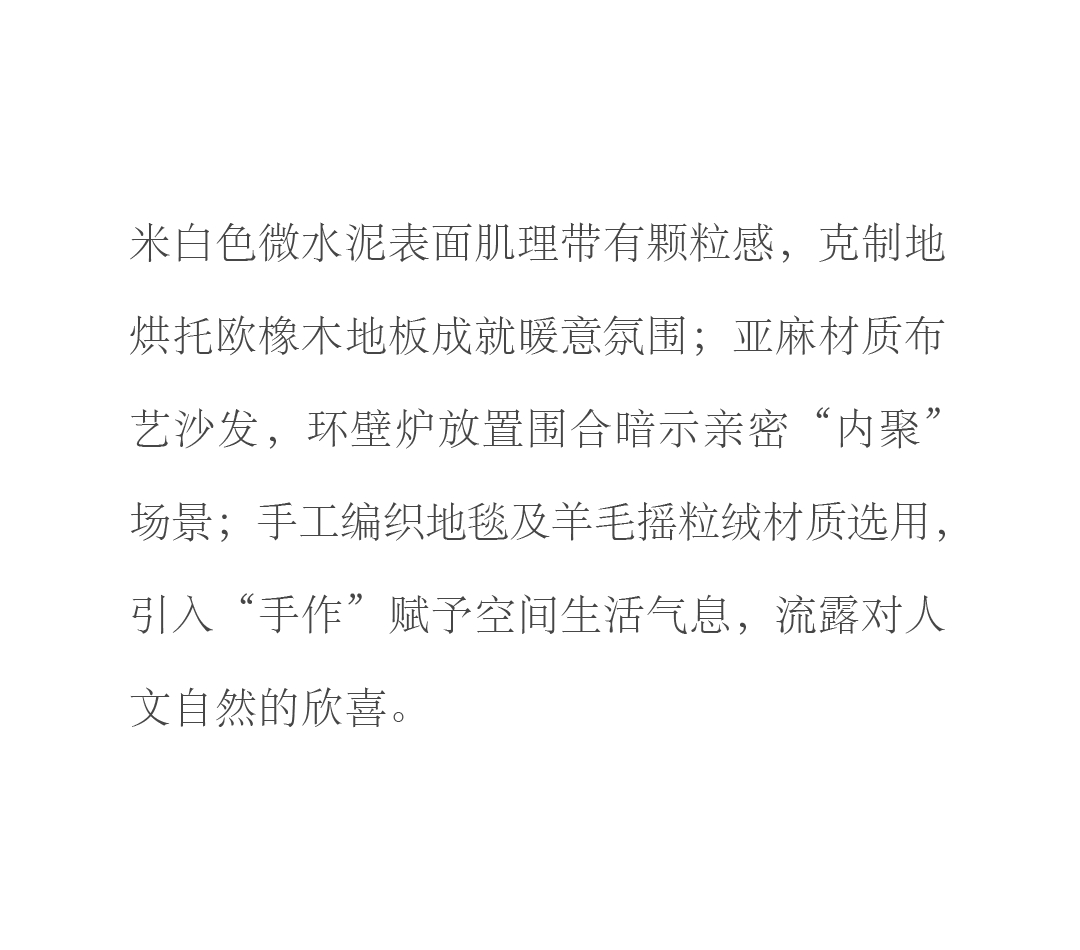 米白色微水泥表面肌理带有颗粒感，克制地烘托欧橡木地板成就暖意氛围；亚麻材质布艺沙发，环壁炉放置围合暗示亲密“内聚”场景；手工编织地毯及羊毛摇粒绒材质选用，引入“手作”赋予空间生活气息，流露对人文自然的欣喜。